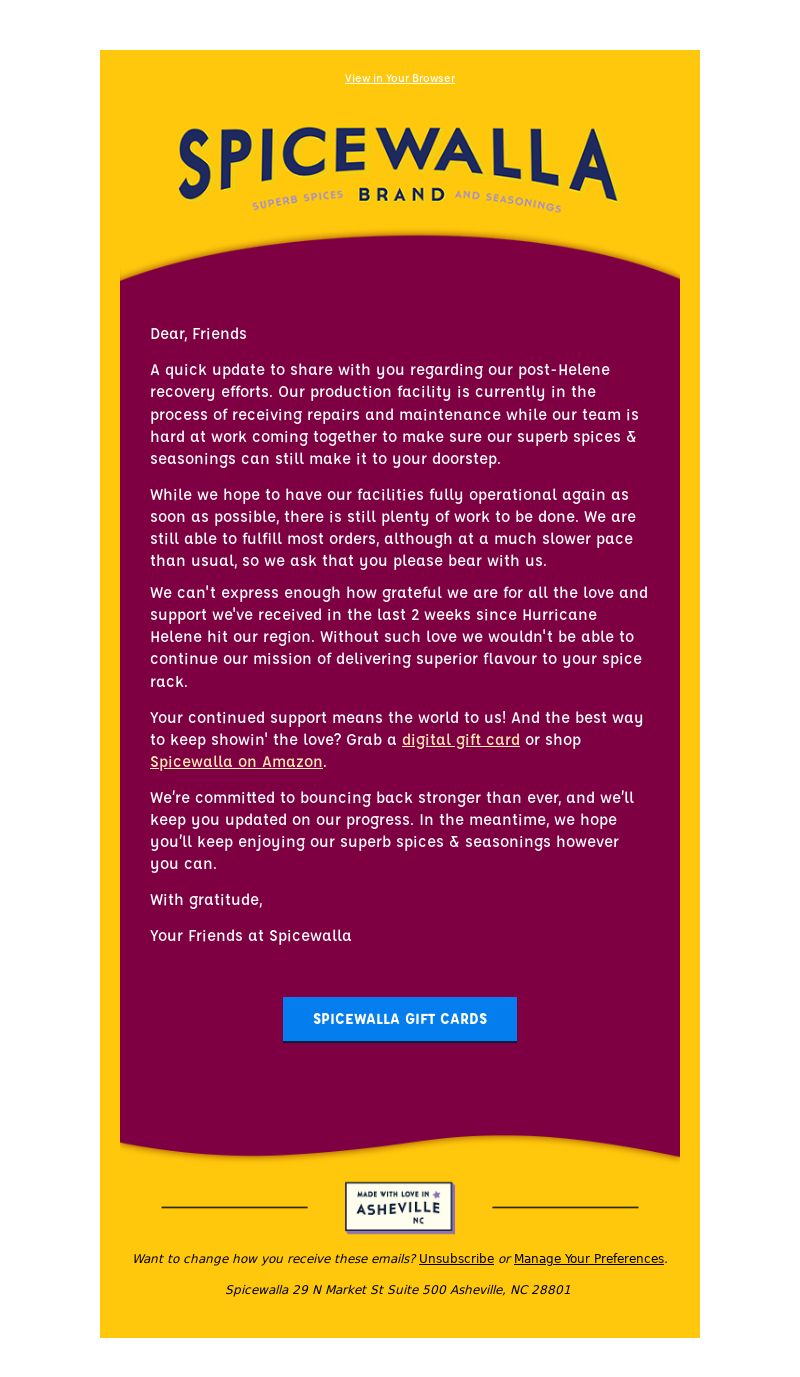 View in Your Browser

SPICEWALLA
SUPERB SPICES BRAND AND SEASONINGS

Dear, Friends

A quick update to share with you regarding our post-Helene recovery efforts. Our production facility is currently in the process of receiving repairs and maintenance while our team is hard at work coming together to make sure our superb spices & seasonings can still make it to your doorstep.

While we hope to have our facilities fully operational again as soon as possible, there is still plenty of work to be done. We are still able to fulfill most orders, although at a much slower pace than usual, so we ask that you please bear with us.

We can't express enough how grateful we are for all the love and support we've received in the last 2 weeks since Hurricane Helene hit our region. Without such love we wouldn't be able to continue our mission of delivering superior flavour to your spice rack.

Your continued support means the world to us! And the best way to keep showin' the love? Grab a digital gift card or shop Spicewalla on Amazon.

We're committed to bouncing back stronger than ever, and we'll keep you updated on our progress. In the meantime, we hope you'll keep enjoying our superb spices & seasonings however you can.

With gratitude,

Your Friends at Spicewalla

SPICEWALLA GIFT CARDS

MADE WITH LOVE IN ASHEVILLE NC

Want to change how you receive these emails? Unsubscribe or Manage Your Preferences.

Spicewalla 29 N Market St Suite 500 Asheville, NC 28801